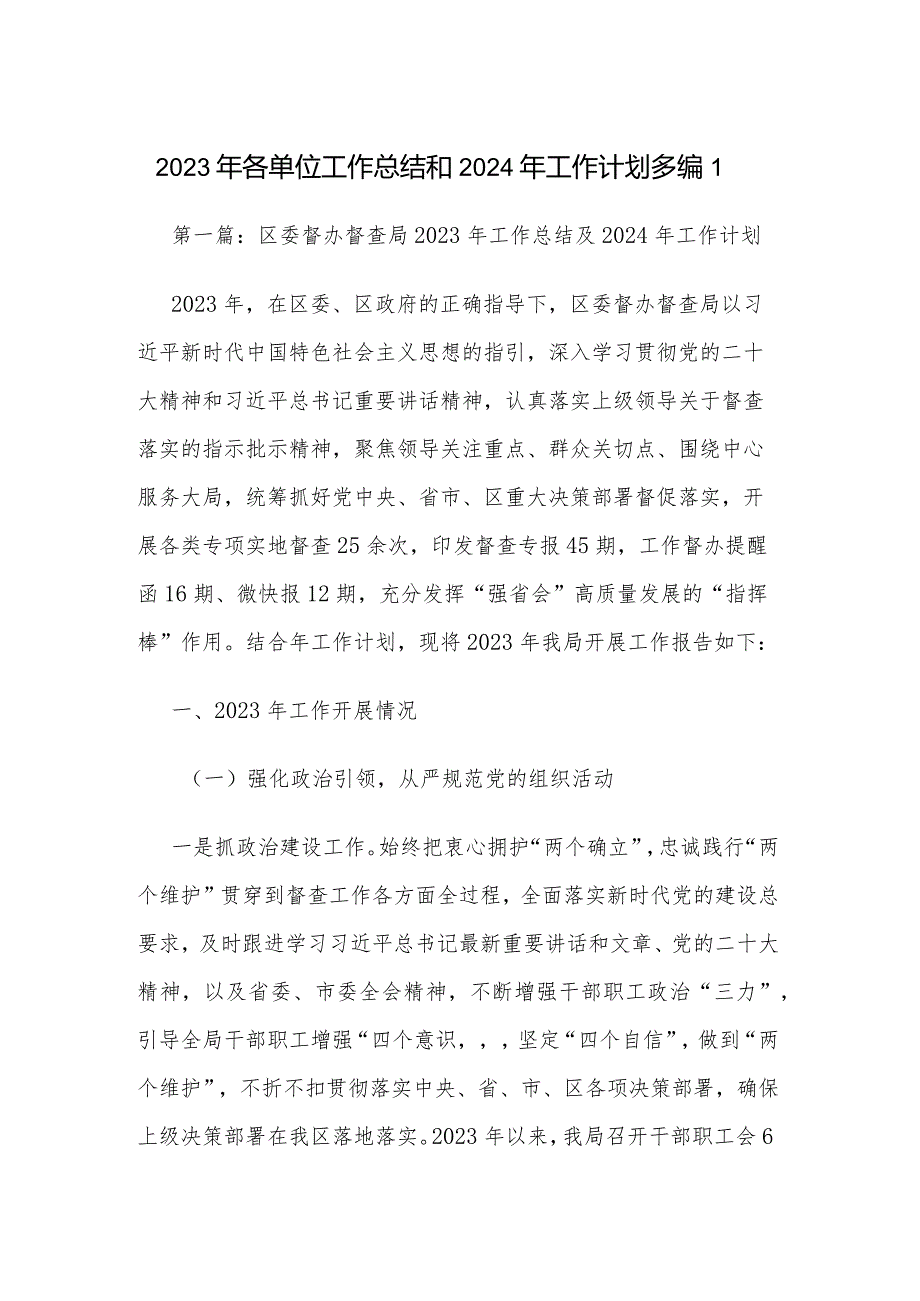 2023年各单位工作总结和2024年工作计划多编1

第一篇：区委督办督查局2023年工作总结及2024年工作计划

2023年，在区委、区政府的正确指导下，区委督办督查局以习近平新时代中国特色社会主义思想的指引，深入学习贯彻党的二十大精神和习近平总书记重要讲话精神，认真落实上级领导关于督查落实的指示批示精神，聚焦领导关注重点、群众关切点、围绕中心服务大局，统筹抓好党中央、省市、区重大决策部署督促落实，开展各类专项实地督查25余次，印发督查专报45期，工作督办提醒函16期、微快报12期，充分发挥“强省会”高质量发展的“指挥棒”作用。结合年工作计划，现将2023年我局开展工作报告如下：

一、2023年工作开展情况

（一）强化政治引领，从严规范党的组织活动

一是抓政治建设工作。始终把衷心拥护“两个确立”，忠诚践行“两个维护”贯穿到督查工作各方面全过程，全面落实新时代党的建设总要求，及时跟进学习习近平总书记最新重要讲话和文章、党的二十大精神，以及省委、市委全会精神，不断增强干部职工政治“三力”，引导全局干部职工增强“四个意识，，，坚定“四个自信”，做到“两个维护”，不折不扣贯彻落实中央、省、市、区各项决策部署，确保上级决策部署在我区落地落实。2023年以来，我局召开干部职工会6